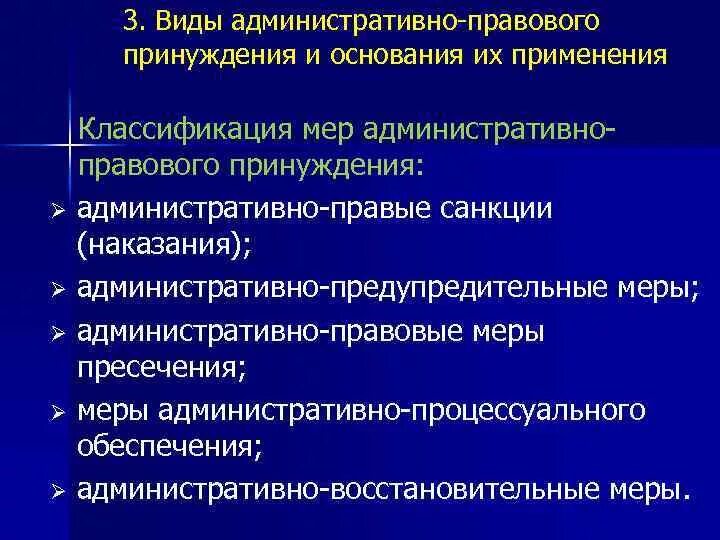 3. Виды административно-правового принуждения и основания их применения

Классификация мер административно-правового принуждения:

➢ административно-правые санкции (наказания);
➢ административно-предупредительные меры;
➢ административно-правовые меры пресечения;
➢ меры административно-процессуального обеспечения;
➢ административно-восстановительные меры.